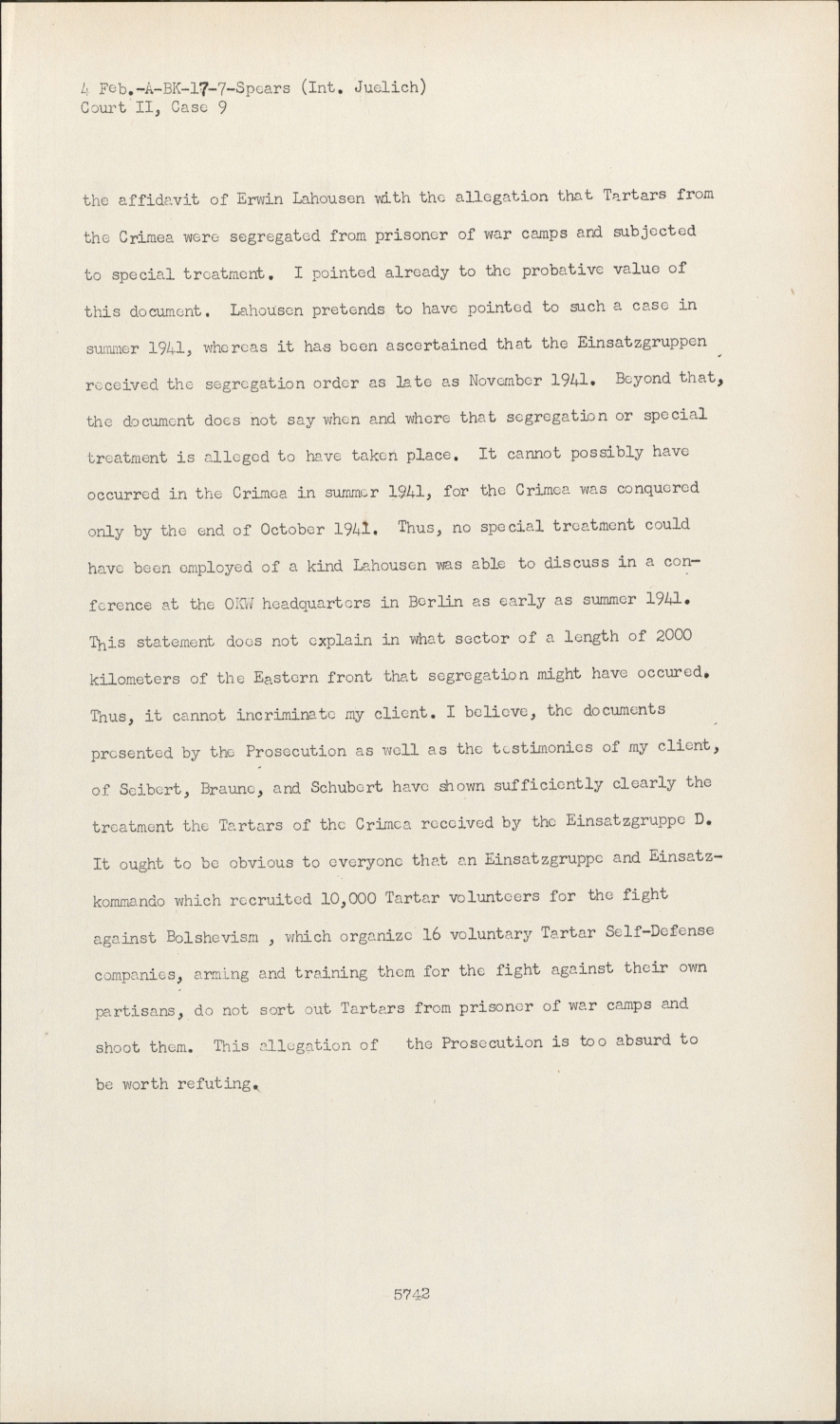 4 Feb.-A-BK-17-7-Spears (Int. Juelich)
Court II, Case 9

the affidavit of Erwin Lahousen with the allegation that Tartars from the Crimea were segregated from prisoner of war camps and subjected to special treatment. I pointed already to the probative value of this document. Lahousen pretends to have pointed to such a case in summer 1941, whereas it has been ascertained that the Einsatzgruppen received the segregation order as late as November 1941. Beyond that, the document does not say when and where that segregation or special treatment is alleged to have taken place. It cannot possibly have occurred in the Crimea in summer 1941, for the Crimea was conquered only by the end of October 1941. Thus, no special treatment could have been employed of a kind Lahousen was able to discuss in a conference at the OKW headquarters in Berlin as early as summer 1941. This statement does not explain in what sector of a length of 2000 kilometers of the Eastern front that segregation might have occured. Thus, it cannot incriminate my client. I believe, the documents presented by the Prosecution as well as the testimonies of my client, of Seibert, Braune, and Schubert have shown sufficiently clearly the treatment the Tartars of the Crimea received by the Einsatzgruppe D. It ought to be obvious to everyone that an Einsatzgruppe and Einsatzkommando which recruited 10,000 Tartar volunteers for the fight against Bolshevism , which organize 16 voluntary Tartar Self-Defense companies, arming and training them for the fight against their own partisans, do not sort out Tartars from prisoner of war camps and shoot them. This allegation of the Prosecution is too absurd to be worth refuting.

5742